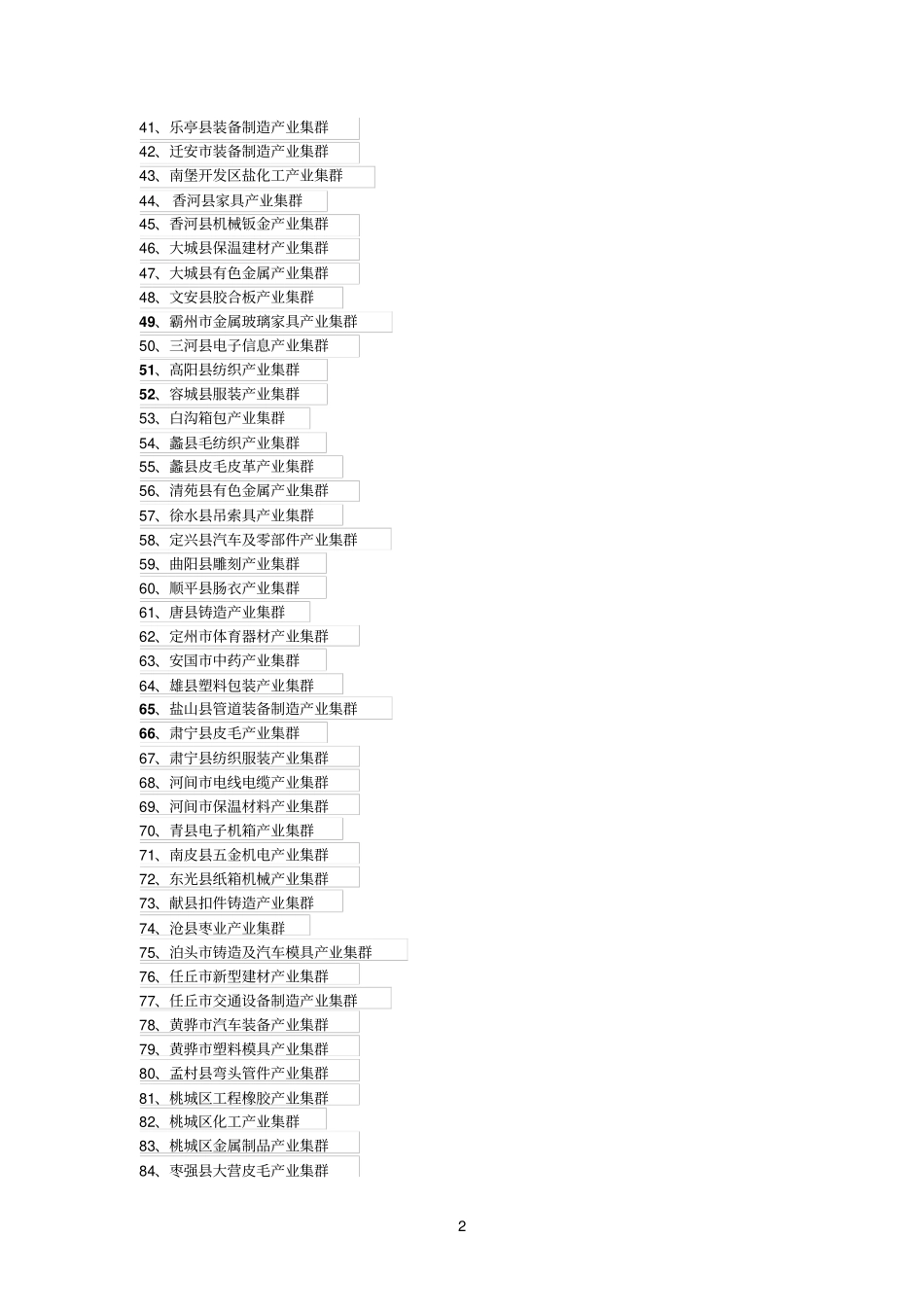 41、乐亭县装备制造产业集群
42、迁安市装备制造产业集群
43、南堡开发区盐化工产业集群
44、 香河县家具产业集群
45、香河县机械钣金产业集群
46、大城县保温建材产业集群
47、大城县有色金属产业集群
48、文安县胶合板产业集群
49、霸州市金属玻璃家具产业集群
50、三河县电子信息产业集群
51、高阳县纺织产业集群
52、容城县服装产业集群
53、白沟箱包产业集群
54、蠡县毛纺织产业集群
55、蠡县皮毛皮革产业集群
56、清苑县有色金属产业集群
57、徐水县吊索具产业集群
58、定兴县汽车及零部件产业集群
59、曲阳县雕刻产业集群
60、顺平县肠衣产业集群
61、唐县铸造产业集群
62、定州市体育器材产业集群
63、安国市中药产业集群
64、雄县塑料包装产业集群
65、盐山县管道装备制造产业集群
66、肃宁县皮毛产业集群
67、肃宁县纺织服装产业集群
68、河间市电线电缆产业集群
69、河间市保温材料产业集群
70、青县电子机箱产业集群
71、南皮县五金机电产业集群
72、东光县纸箱机械产业集群
73、献县扣件铸造产业集群
74、沧县枣业产业集群
75、泊头市铸造及汽车模具产业集群
76、任丘市新型建材产业集群
77、任丘市交通设备制造产业集群
78、黄骅市汽车装备产业集群
79、黄骅市塑料模具产业集群
80、孟村县弯头管件产业集群
81、桃城区工程橡胶产业集群
82、桃城区化工产业集群
83、桃城区金属制品产业集群
84、枣强县大营皮毛产业集群

2